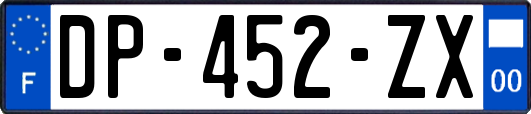 F
DP-452-ZX
00